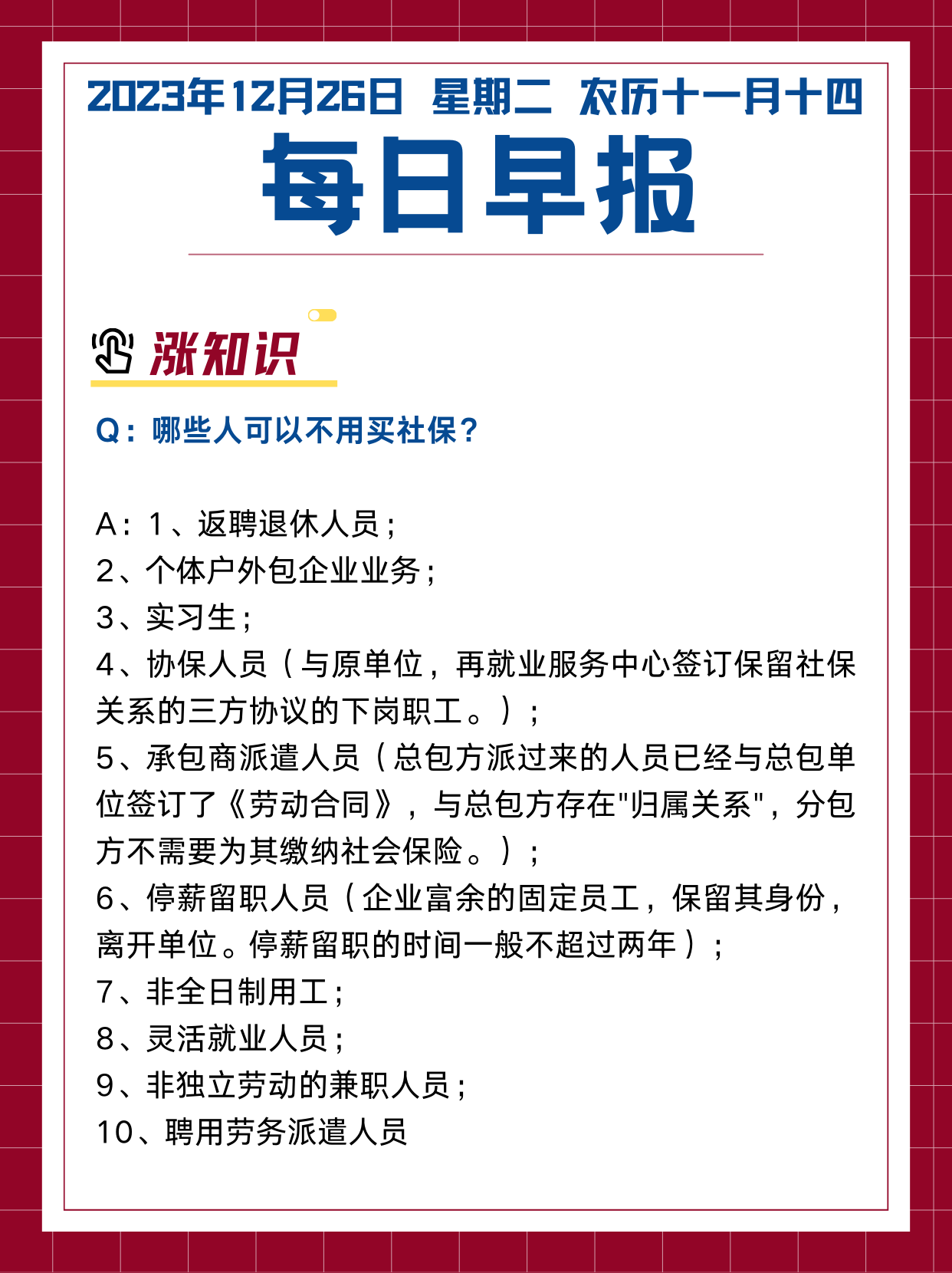 2023年12月26日 星期二 农历十一月十四

每日早报

涨知识

Q：哪些人可以不用买社保？

A：1、返聘退休人员；
2、个体户外包企业业务；
3、实习生；
4、协保人员（与原单位，再就业服务中心签订保留社保关系的三方协议的下岗职工。）；
5、承包商派遣人员（总包方派过来的人员已经与总包单位签订了《劳动合同》，与总包方存在"归属关系"，分包方不需要为其缴纳社会保险。）；
6、停薪留职人员（企业富余的固定员工，保留其身份，离开单位。停薪留职的时间一般不超过两年）；
7、非全日制用工；
8、灵活就业人员；
9、非独立劳动的兼职人员；
10、聘用劳务派遣人员